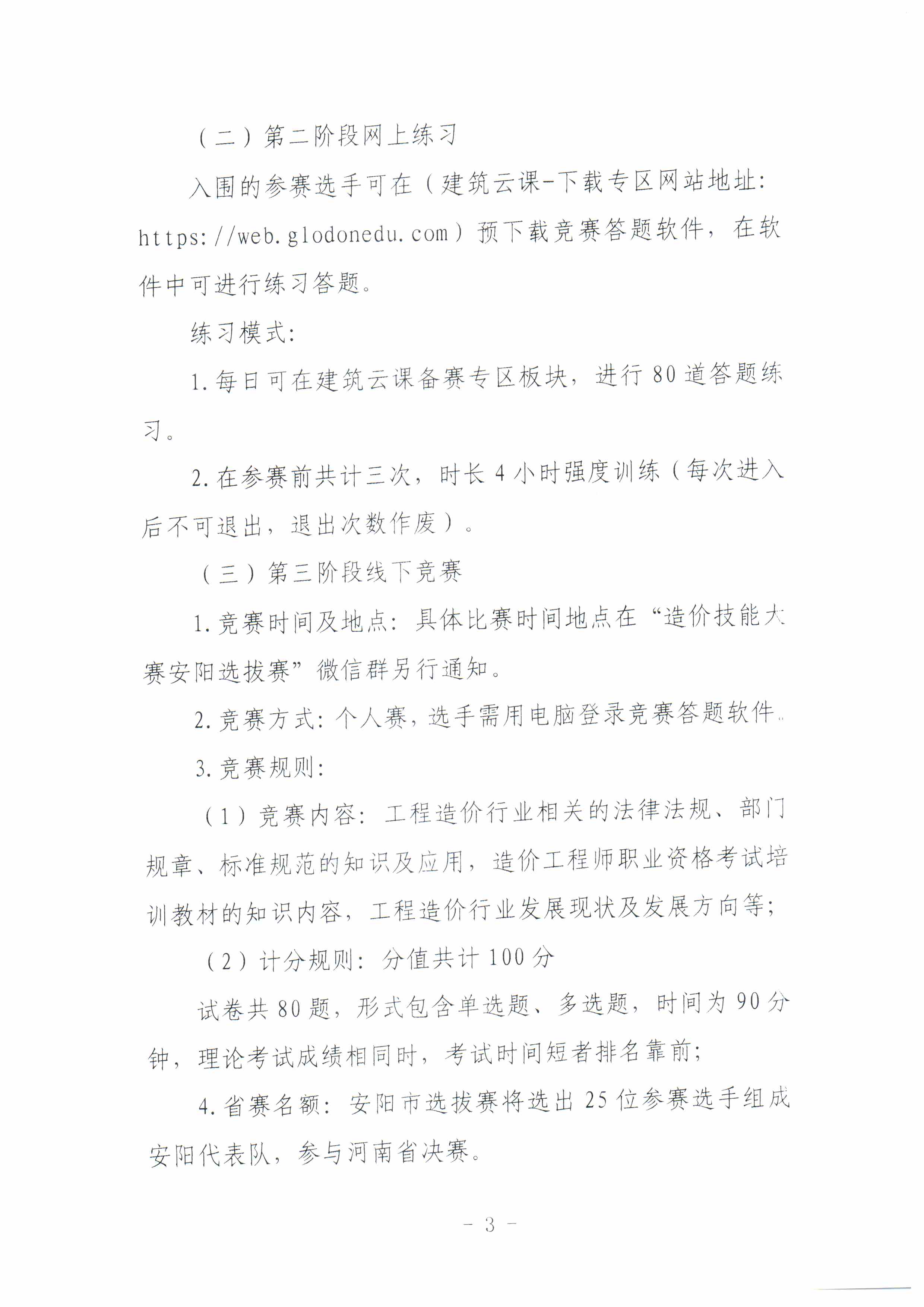 （二）第二阶段网上练习

入围的参赛选手可在（建筑云课-下载专区网站地址：https://web.glodonedu.com）预下载竞赛答题软件，在软件中可进行练习答题。

练习模式：

1.每日可在建筑云课备赛专区板块，进行80道答题练习。

2.在参赛前共计三次，时长4小时强度训练（每次进入后不可退出，退出次数作废）。

（三）第三阶段线下竞赛

1.竞赛时间及地点：具体比赛时间地点在“造价技能大赛安阳选拔赛”微信群另行通知。

2.竞赛方式：个人赛，选手需用电脑登录竞赛答题软件。

3.竞赛规则：

（1）竞赛内容：工程造价行业相关的法律法规、部门规章、标准规范的知识及应用，造价工程师职业资格考试培训教材的知识内容，工程造价行业发展现状及发展方向等；

（2）计分规则：分值共计100分

试卷共80题，形式包含单选题、多选题，时间为90分钟，理论考试成绩相同时，考试时间短者排名靠前；

4.省赛名额：安阳市选拔赛将选出25位参赛选手组成安阳代表队，参与河南省决赛。

- 3 -